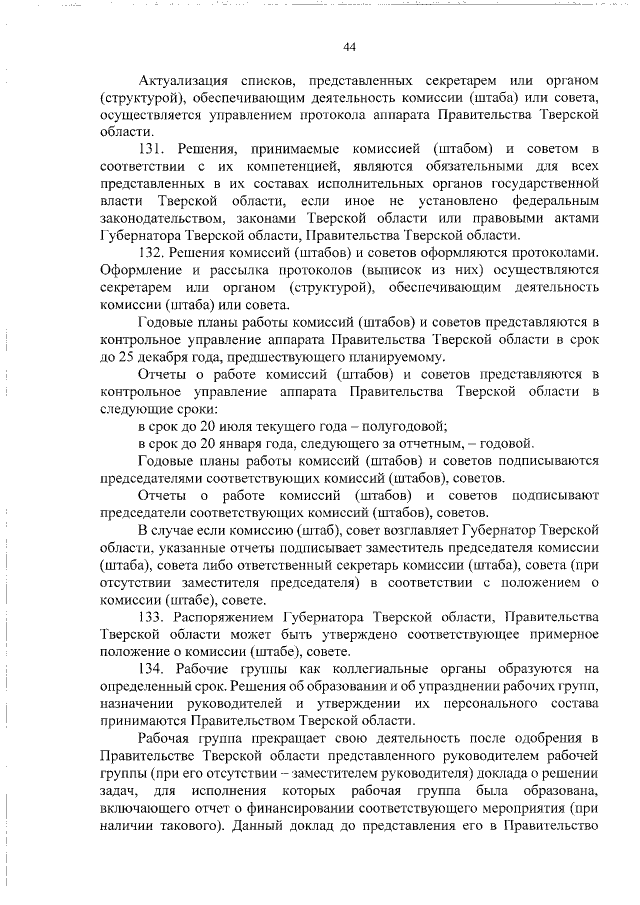 44

Актуализация списков, представленных секретарем или органом (структурой), обеспечивающим деятельность комиссии (штаба) или совета, осуществляется управлением протокола аппарата Правительства Тверской области.

131. Решения, принимаемые комиссией (штабом) и советом в соответствии с их компетенцией, являются обязательными для всех представленных в их составах исполнительных органов государственной власти Тверской области, если иное не установлено федеральным законодательством, законами Тверской области или правовыми актами Губернатора Тверской области, Правительства Тверской области.

132. Решения комиссий (штабов) и советов оформляются протоколами. Оформление и рассылка протоколов (выписок из них) осуществляются секретарем или органом (структурой), обеспечивающим деятельность комиссии (штаба) или совета.

Годовые планы работы комиссий (штабов) и советов представляются в контрольное управление аппарата Правительства Тверской области в срок до 25 декабря года, предшествующего планируемому.

Отчеты о работе комиссий (штабов) и советов представляются в контрольное управление аппарата Правительства Тверской области в следующие сроки:

в срок до 20 июля текущего года – полугодовой;

в срок до 20 января года, следующего за отчетным, – годовой.

Годовые планы работы комиссий (штабов) и советов подписываются председателями соответствующих комиссий (штабов), советов.

Отчеты о работе комиссий (штабов) и советов подписывают председатели соответствующих комиссий (штабов), советов.

В случае если комиссию (штаб), совет возглавляет Губернатор Тверской области, указанные отчеты подписывает заместитель председателя комиссии (штаба), совета либо ответственный секретарь комиссии (штаба), совета (при отсутствии заместителя председателя) в соответствии с положением о комиссии (штабе), совете.

133. Распоряжением Губернатора Тверской области, Правительства Тверской области может быть утверждено соответствующее примерное положение о комиссии (штабе), совете.

134. Рабочие группы как коллегиальные органы образуются на определенный срок. Решения об образовании и об упразднении рабочих групп, назначении руководителей и утверждении их персонального состава принимаются Правительством Тверской области.

Рабочая группа прекращает свою деятельность после одобрения в Правительстве Тверской области представленного руководителем рабочей группы (при его отсутствии – заместителем руководителя) доклада о решении задач, для исполнения которых рабочая группа была образована, включающего отчет о финансировании соответствующего мероприятия (при наличии такового). Данный доклад до представления его в Правительство